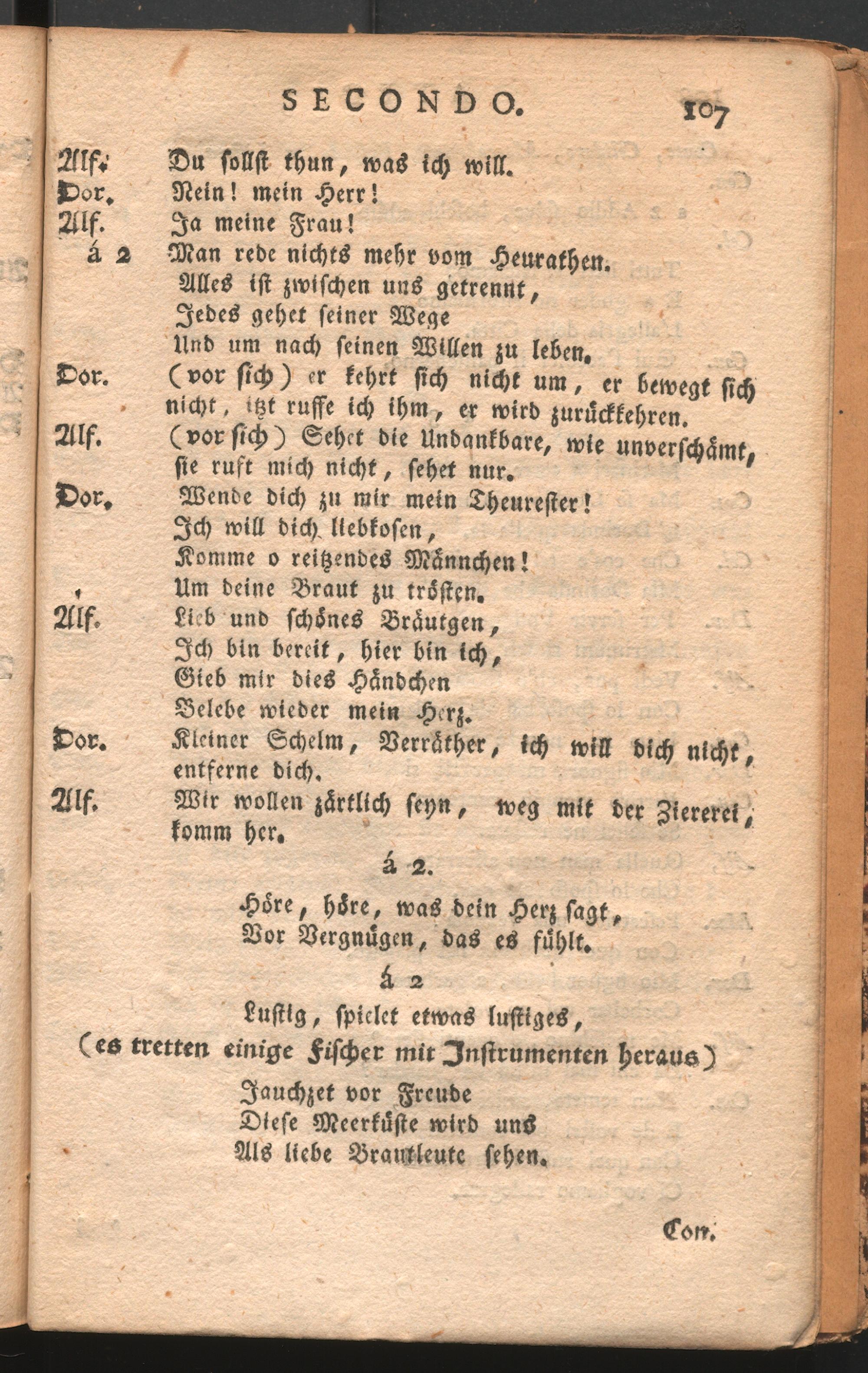 SECONDO. 107

Alf. Du sollst thun, was ich will.
Dor. Nein! mein Herr!
Alf. Ja meine Frau!
á 2 Man rede nichts mehr vom Heurathen.
Alles ist zwischen uns getrennt,
Jedes gehet seiner Wege
Und um nach seinen Willen zu leben.
Dor. (vor sich) er kehrt sich nicht um, er bewegt sich nicht, itzt ruffe ich ihm, er wird zurückkehren.
Alf. (vor sich) Sehet die Undankbare, wie unverschämt, sie ruft mich nicht, sehet nur.
Dor. Wende dich zu mir mein Theurester!
Ich will dich liebkosen,
Komme o reitzendes Männchen!
Um deine Braut zu trösten.
Alf. Lieb und schönes Bräutgen,
Ich bin bereit, hier bin ich,
Gieb mir dies Händchen
Belebe wieder mein Herz.
Dor. Kleiner Schelm, Verräther, ich will dich nicht, entferne dich.
Alf. Wir wollen zärtlich seyn, weg mit der Ziererei, komm her.

á 2.

Höre, höre, was dein Herz sagt,
Vor Vergnügen, das es fühlt.

á 2

Lustig, spielet etwas lustiges,
(es tretten einige Fischer mit Instrumenten heraus)
Jauchzet vor Freude
Diese Meerküste wird uns
Als liebe Brautleute sehen.

Con.